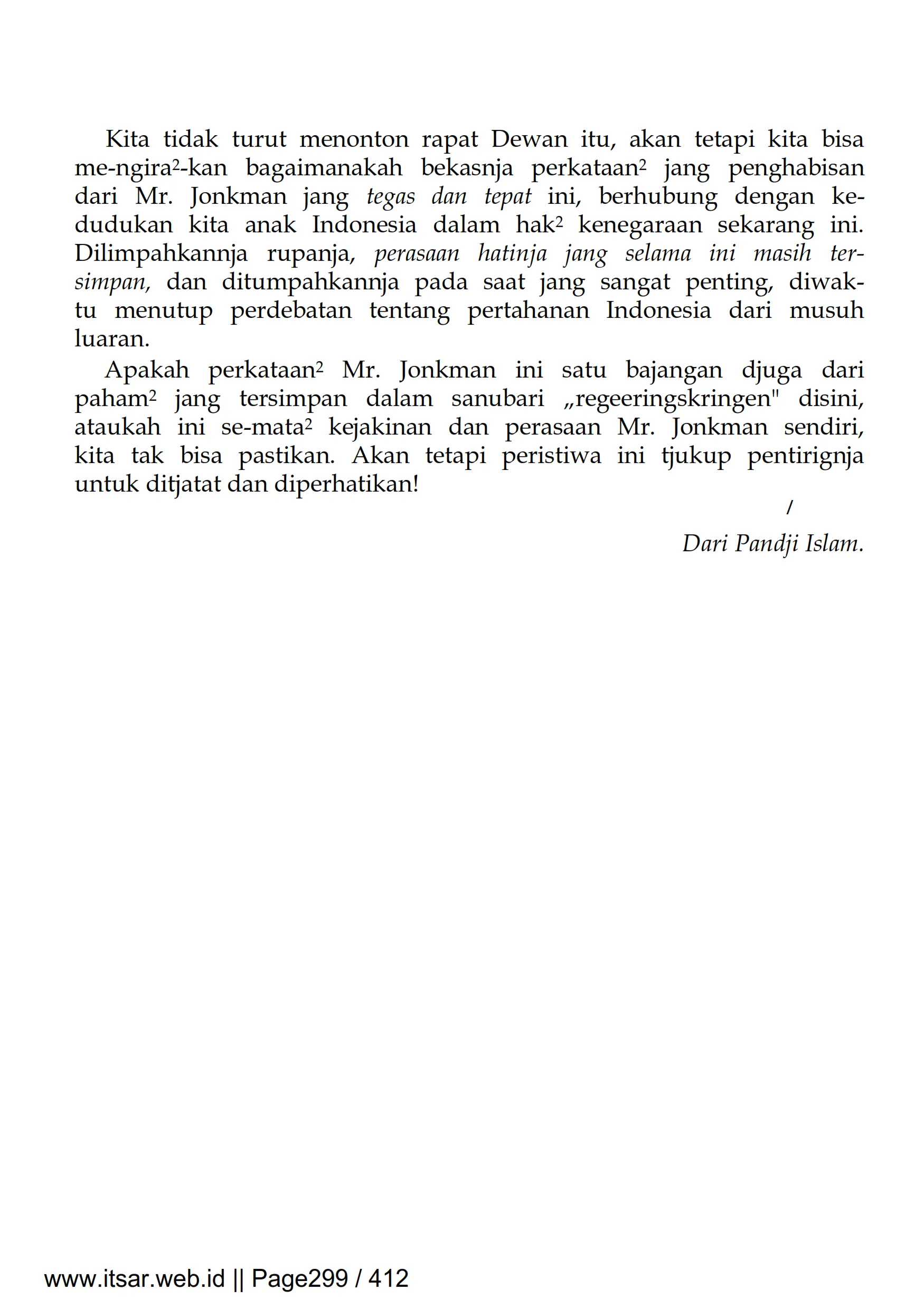 Kita tidak turut menonton rapat Dewan itu, akan tetapi kita bisa me-ngira²-kan bagaimanakah bekasnja perkataan² jang penghabisan dari Mr. Jonkman jang tegas dan tepat ini, berhubung dengan kedudukan kita anak Indonesia dalam hak² kenegaraan sekarang ini. Dilimpahkannja rupanja, perasaan hatinja jang selama ini masih tersimpan, dan ditumpahkannja pada saat jang sangat penting, diwaktu menutup perdebatan tentang pertahanan Indonesia dari musuh luaran.

Apakah perkataan² Mr. Jonkman ini satu bajangan djuga dari paham² jang tersimpan dalam sanubari „regeeringskringen" disini, ataukah ini se-mata² kejakinan dan perasaan Mr. Jonkman sendiri, kita tak bisa pastikan. Akan tetapi peristiwa ini tjukup pentirignja untuk ditjatat dan diperhatikan!

/

Dari Pandji Islam.

www.itsar.web.id || Page299 / 412